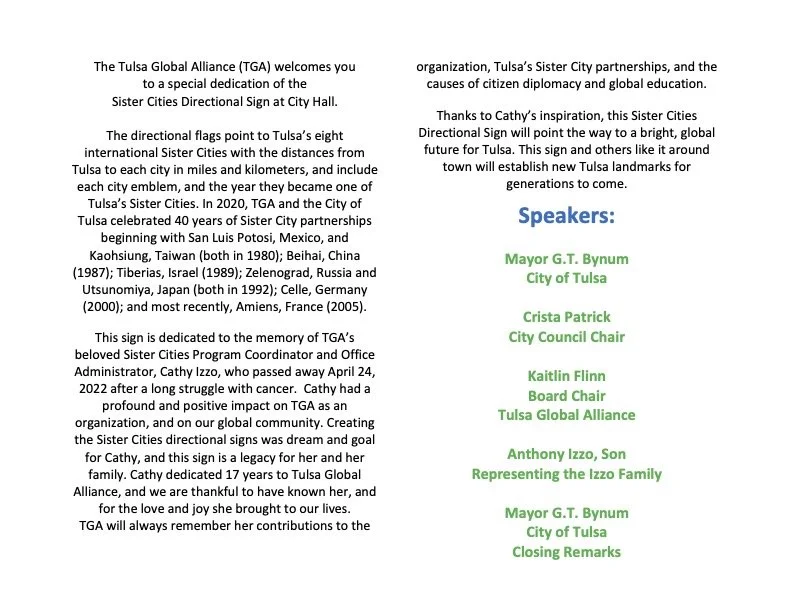 The Tulsa Global Alliance (TGA) welcomes you to a special dedication of the Sister Cities Directional Sign at City Hall.

The directional flags point to Tulsa's eight international Sister Cities with the distances from Tulsa to each city in miles and kilometers, and include each city emblem, and the year they became one of Tulsa's Sister Cities. In 2020, TGA and the City of Tulsa celebrated 40 years of Sister City partnerships beginning with San Luis Potosi, Mexico, and Kaohsiung, Taiwan (both in 1980); Beihai, China (1987); Tiberias, Israel (1989); Zelenograd, Russia and Utsunomiya, Japan (both in 1992); Celle, Germany (2000); and most recently, Amiens, France (2005).

This sign is dedicated to the memory of TGA's beloved Sister Cities Program Coordinator and Office Administrator, Cathy Izzo, who passed away April 24, 2022 after a long struggle with cancer. Cathy had a profound and positive impact on TGA as an organization, and on our global community. Creating the Sister Cities directional signs was dream and goal for Cathy, and this sign is a legacy for her and her family. Cathy dedicated 17 years to Tulsa Global Alliance, and we are thankful to have known her, and for the love and joy she brought to our lives. TGA will always remember her contributions to the organization, Tulsa's Sister City partnerships, and the causes of citizen diplomacy and global education.

Thanks to Cathy's inspiration, this Sister Cities Directional Sign will point the way to a bright, global future for Tulsa. This sign and others like it around town will establish new Tulsa landmarks for generations to come.

Speakers:

Mayor G.T. Bynum
City of Tulsa

Crista Patrick
City Council Chair

Kaitlin Flinn
Board Chair
Tulsa Global Alliance

Anthony Izzo, Son
Representing the Izzo Family

Mayor G.T. Bynum
City of Tulsa
Closing Remarks